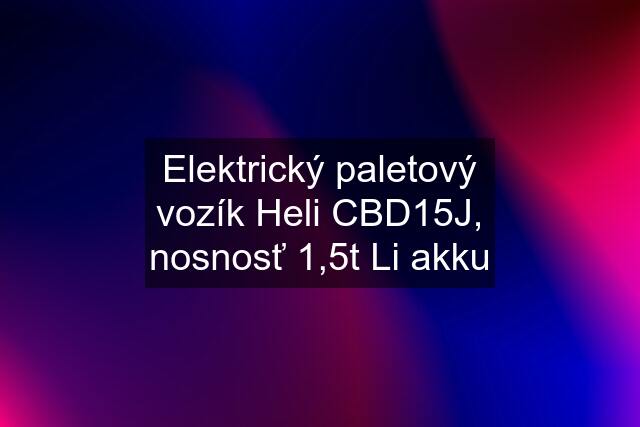 Elektrický paletový vozík Heli CBD15J, nosnosť 1,5t Li akku